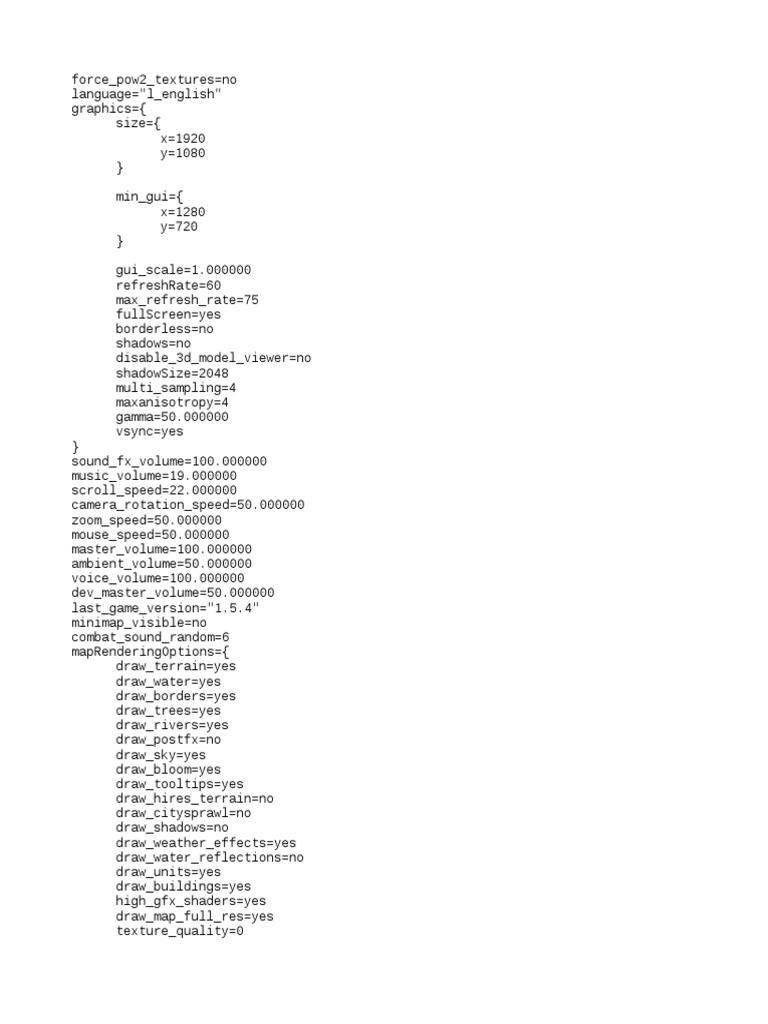 force_pow2_textures=no
language="l_english"
graphics={
	size={
		x=1920
		y=1080
	}

	min_gui={
		x=1280
		y=720
	}

	gui_scale=1.000000
	refreshRate=60
	max_refresh_rate=75
	fullScreen=yes
	borderless=no
	shadows=no
	disable_3d_model_viewer=no
	shadowSize=2048
	multi_sampling=4
	maxanisotropy=4
	gamma=50.000000
	vsync=yes
}
sound_fx_volume=100.000000
music_volume=19.000000
scroll_speed=22.000000
camera_rotation_speed=50.000000
zoom_speed=50.000000
mouse_speed=50.000000
master_volume=100.000000
ambient_volume=50.000000
voice_volume=100.000000
dev_master_volume=50.000000
last_game_version="1.5.4"
minimap_visible=no
combat_sound_random=6
mapRenderingOptions={
	draw_terrain=yes
	draw_water=yes
	draw_borders=yes
	draw_trees=yes
	draw_rivers=yes
	draw_postfx=no
	draw_sky=yes
	draw_bloom=yes
	draw_tooltips=yes
	draw_hires_terrain=no
	draw_citysprawl=no
	draw_shadows=no
	draw_weather_effects=yes
	draw_water_reflections=no
	draw_units=yes
	draw_buildings=yes
	high_gfx_shaders=yes
	draw_map_full_res=yes
	texture_quality=0